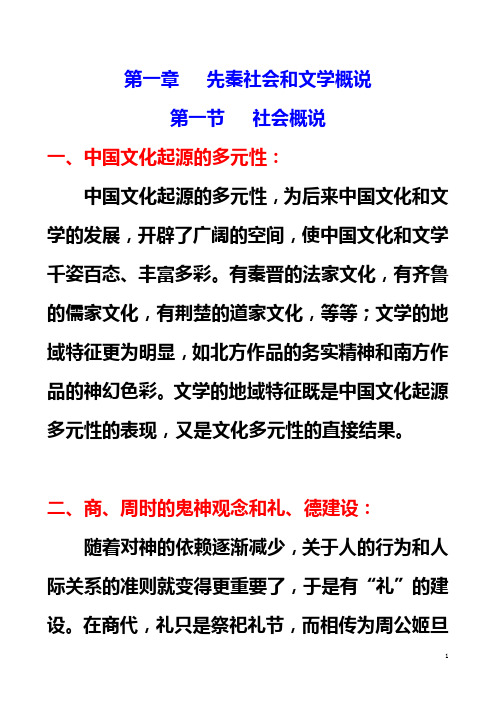 第一章　先秦社会和文学概说

第一节　社会概说

一、中国文化起源的多元性：

中国文化起源的多元性，为后来中国文化和文学的发展，开辟了广阔的空间，使中国文化和文学千姿百态、丰富多彩。有秦晋的法家文化，有齐鲁的儒家文化，有荆楚的道家文化，等等；文学的地域特征更为明显，如北方作品的务实精神和南方作品的神幻色彩。文学的地域特征既是中国文化起源多元性的表现，又是文化多元性的直接结果。

二、商、周时的鬼神观念和礼、德建设：

随着对神的依赖逐渐减少，关于人的行为和人际关系的准则就变得更重要了，于是有“礼”的建设。在商代，礼只是祭祀礼节，而相传为周公姬旦

1